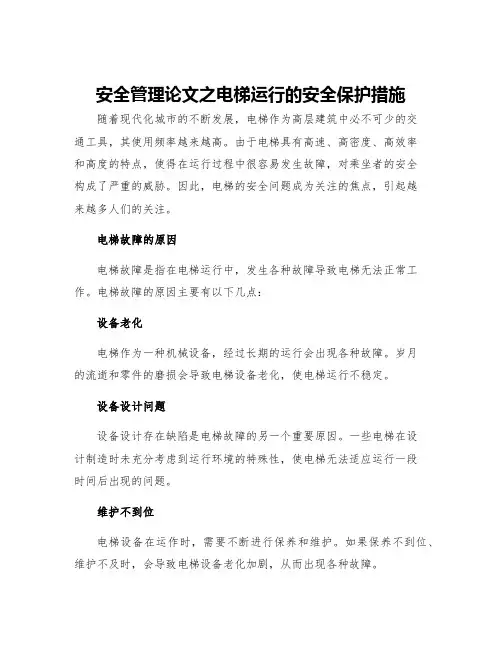 安全管理论文之电梯运行的安全保护措施

随着现代化城市的不断发展，电梯作为高层建筑中必不可少的交通工具，其使用频率越来越高。由于电梯具有高速、高密度、高效率和高度的特点，使得在运行过程中很容易发生故障，对乘坐者的安全构成了严重的威胁。因此，电梯的安全问题成为关注的焦点，引起越来越多人们的关注。

电梯故障的原因

电梯故障是指在电梯运行中，发生各种故障导致电梯无法正常工作。电梯故障的原因主要有以下几点：

设备老化

电梯作为一种机械设备，经过长期的运行会出现各种故障。岁月的流逝和零件的磨损会导致电梯设备老化，使电梯运行不稳定。

设备设计问题

设备设计存在缺陷是电梯故障的另一个重要原因。一些电梯在设计制造时未充分考虑到运行环境的特殊性，使电梯无法适应运行一段时间后出现的问题。

维护不到位

电梯设备在运作时，需要不断进行保养和维护。如果保养不到位、维护不及时，会导致电梯设备老化加剧，从而出现各种故障。